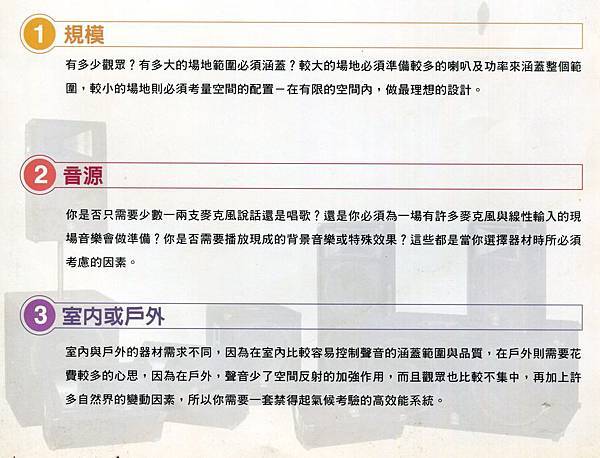 1 規模

有多少觀眾？有多大的場地範圍必須涵蓋？較大的場地必須準備較多的喇叭及功率來涵蓋整個範圍，較小的場地則必須考量空間的配置－在有限的空間內，做最理想的設計。

2 音源

你是否只需要少數一兩支麥克風說話還是唱歌？還是你必須為一場有許多麥克風與線性輸入的現場音樂會做準備？你是否需要播放現成的背景音樂或特殊效果？這些都是當你選擇器材時所必須考慮的因素。

3 室內或戶外

室內與戶外的器材需求不同，因為在室內比較容易控制聲音的涵蓋範圍與品質，在戶外則需要花費較多的心思，因為在戶外，聲音少了空間反射的加強作用，而且觀眾也比較不集中，再加上許多自然界的變動因素，所以你需要一套禁得起氣候考驗的高效能系統。